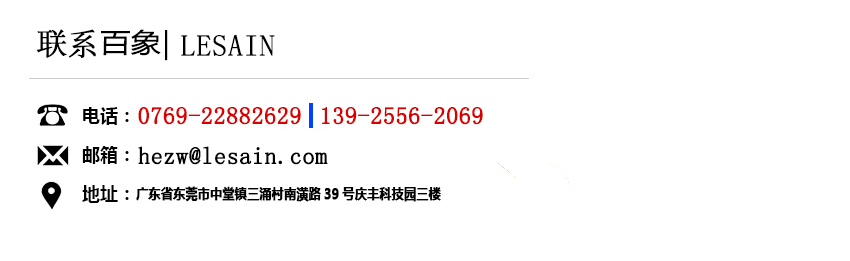 联系百象| LESAIN

电话：0769-22882629 | 139-2556-2069

邮箱：hezw@lesain.com

地址：广东省东莞市中堂镇三涌村南潢路 39 号庆丰科技园三楼